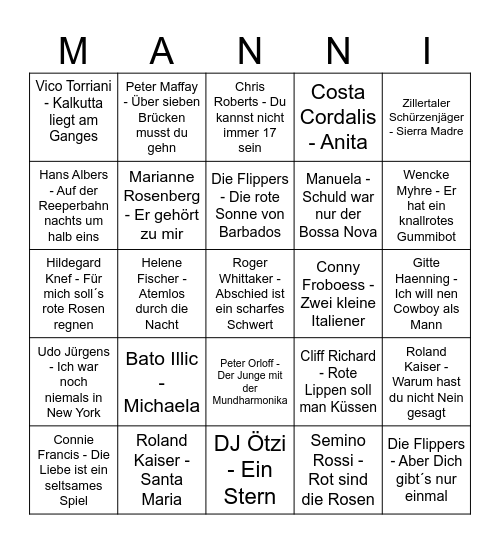 | M | A | N | N | I |
|---|---|---|---|---|
| Vico Torriani - Kalkutta liegt am Ganges | Peter Maffay - Über sieben Brücken musst du gehn | Chris Roberts - Du kannst nicht immer 17 sein | Costa Cordalis - Anita | Zillertaler Schürzenjäger - Sierra Madre |
| Hans Albers - Auf der Reeperbahn nachts um halb eins | Marianne Rosenberg - Er gehört zu mir | Die Flippers - Die rote Sonne von Barbados | Manuela - Schuld war nur der Bossa Nova | Wencke Myhre - Er hat ein knallrotes Gummibot |
| Hildegard Knef - Für mich soll´s rote Rosen regnen | Helene Fischer - Atemlos durch die Nacht | Roger Whittaker - Abschied ist ein scharfes Schwert | Conny Froboess - Zwei kleine Italiener | Gitte Haenning - Ich will nen Cowboy als Mann |
| Udo Jürgens - Ich war noch niemals in New York | Bato Illic - Michaela | Peter Orloff - Der Junge mit der Mundharmonika | Cliff Richard - Rote Lippen soll man Küssen | Roland Kaiser - Warum hast du nicht Nein gesagt |
| Connie Francis - Die Liebe ist ein seltsames Spiel | Roland Kaiser - Santa Maria | DJ Ötzi - Ein Stern | Semino Rossi - Rot sind die Rosen | Die Flippers - Aber Dich gibt´s nur einmal |